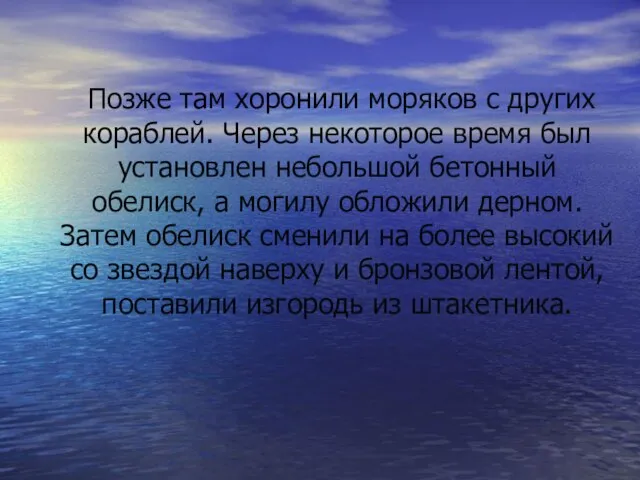 Позже там хоронили моряков с других кораблей. Через некоторое время был установлен небольшой бетонный обелиск, а могилу обложили дерном. Затем обелиск сменили на более высокий со звездой наверху и бронзовой лентой, поставили изгородь из штакетника.